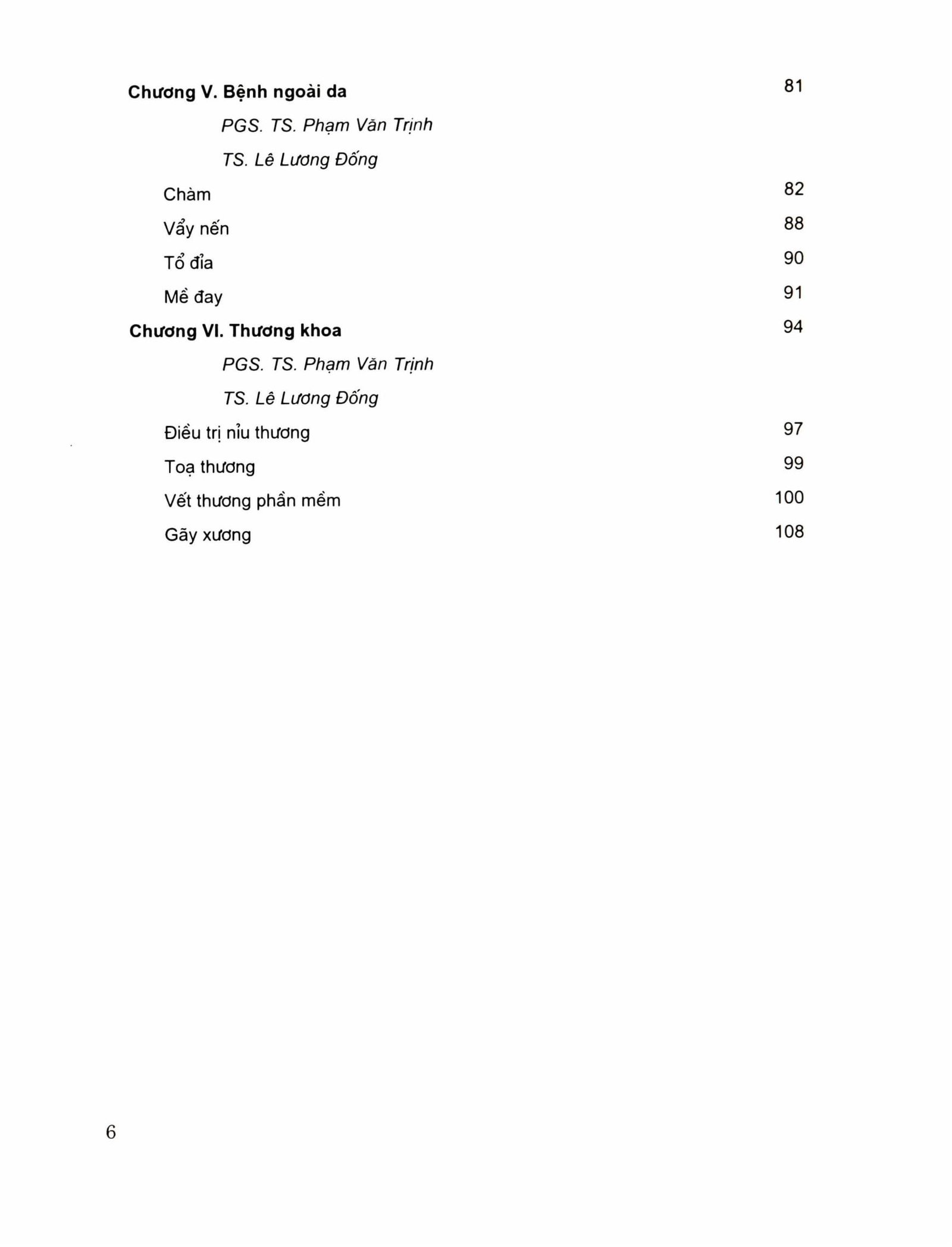 Chương V. Bệnh ngoài da 81

PGS. TS. Phạm Văn Trịnh

TS. Lê Lương Đống

Chàm 82

Vẩy nến 88

Tổ đỉa 90

Mề đay 91

Chương VI. Thương khoa 94

PGS. TS. Phạm Văn Trịnh

TS. Lê Lương Đống

Điều trị nỉu thương 97

Toạ thương 99

Vết thương phần mềm 100

Gãy xương 108

6